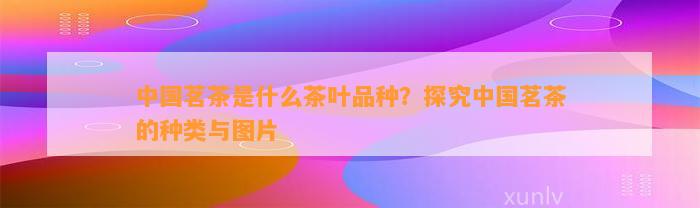 中国茗茶是什么茶叶品种？探究中国茗茶的种类与图片

xunlv